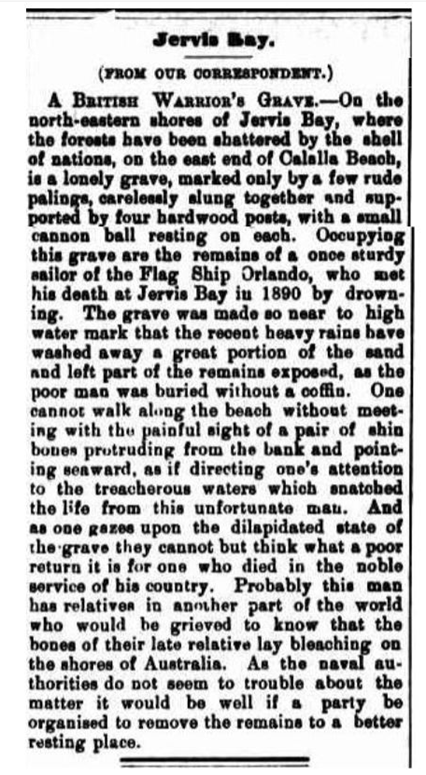 Jervis Bay.

(FROM OUR CORRESPONDENT.)

A BRITISH WARRIOR'S GRAVE.—On the north-eastern shores of Jervis Bay, where the forests have been shattered by the shell of nations, on the east end of Calalla Beach, is a lonely grave, marked only by a few rude palings, carelessly slung together and supported by four hardwood posts, with a small cannon ball resting on each. Occupying this grave are the remains of a once sturdy sailor of the Flag Ship Orlando, who met his death at Jervis Bay in 1890 by drowning. The grave was made so near to high water mark that the recent heavy rains have washed away a great portion of the sand and left part of the remains exposed, as the poor man was buried without a coffin. One cannot walk along the beach without meeting with the painful sight of a pair of shin bones protruding from the bank and pointing seaward, as if directing one's attention to the treacherous waters which snatched the life from this unfortunate man. And as one gazes upon the dilapidated state of the grave they cannot but think what a poor return it is for one who died in the noble service of his country. Probably this man has relatives in another part of the world who would be grieved to know that the bones of their late relative lay bleaching on the shores of Australia. As the naval authorities do not seem to trouble about the matter it would be well if a party be organised to remove the remains to a better resting place.